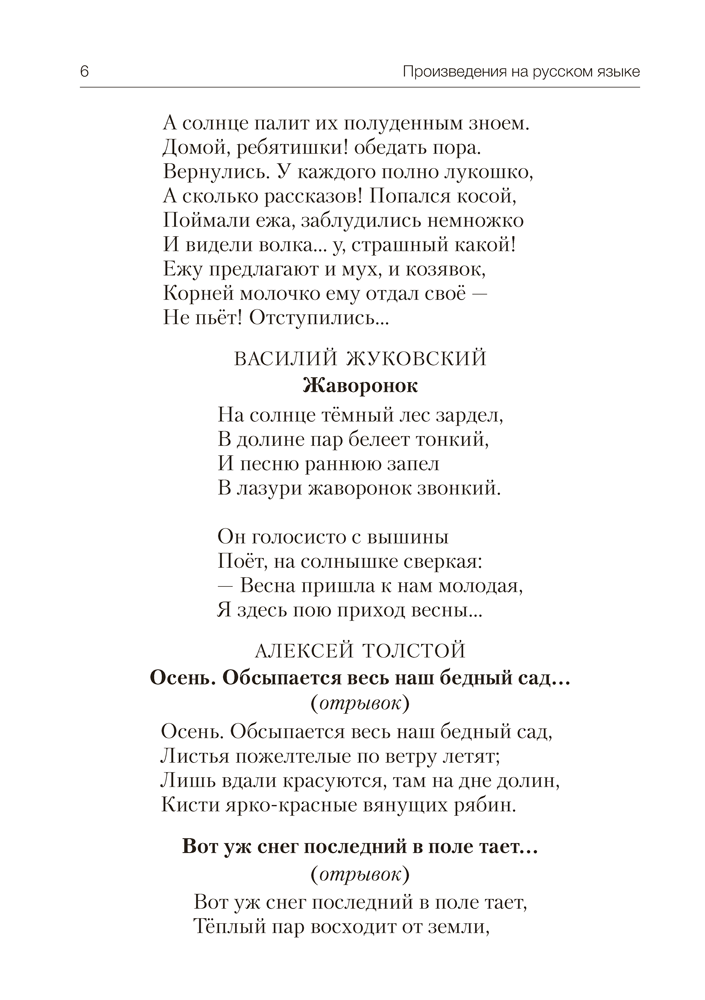 6 Произведения на русском языке

А солнце палит их полуденным зноем.
Домой, ребятишки! обедать пора.
Вернулись. У каждого полно лукошко,
А сколько рассказов! Попался косой,
Поймали ежа, заблудились немножко
И видели волка... у, страшный какой!
Ежу предлагают и мух, и козявок,
Корней молочко ему отдал своё —
Не пьёт! Отступились...

ВАСИЛИЙ ЖУКОВСКИЙ
Жаворонок

На солнце тёмный лес зардел,
В долине пар белеет тонкий,
И песню раннюю запел
В лазури жаворонок звонкий.

Он голосисто с вышины
Поёт, на солнышке сверкая:
— Весна пришла к нам молодая,
Я здесь пою приход весны...

АЛЕКСЕЙ ТОЛСТОЙ
Осень. Обсыпается весь наш бедный сад…
(отрывок)

Осень. Обсыпается весь наш бедный сад,
Листья пожелтелые по ветру летят;
Лишь вдали красуются, там на дне долин,
Кисти ярко-красные вянущих рябин.

Вот уж снег последний в поле тает…
(отрывок)

Вот уж снег последний в поле тает,
Тёплый пар восходит от земли,